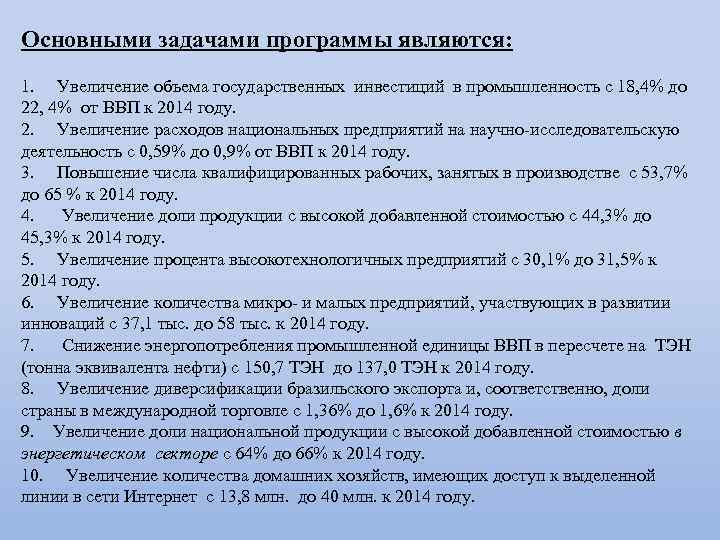 Основными задачами программы являются:

1. Увеличение объема государственных инвестиций в промышленность с 18,4% до 22, 4% от ВВП к 2014 году.
2. Увеличение расходов национальных предприятий на научно-исследовательскую деятельность с 0,59% до 0,9% от ВВП к 2014 году.
3. Повышение числа квалифицированных рабочих, занятых в производстве с 53,7% до 65 % к 2014 году.
4. Увеличение доли продукции с высокой добавленной стоимостью с 44,3% до 45,3% к 2014 году.
5. Увеличение процента высокотехнологичных предприятий с 30,1% до 31,5% к 2014 году.
6. Увеличение количества микро- и малых предприятий, участвующих в развитии инноваций с 37,1 тыс. до 58 тыс. к 2014 году.
7. Снижение энергопотребления промышленной единицы ВВП в пересчете на ТЭН (тонна эквивалента нефти) с 150,7 ТЭН до 137,0 ТЭН к 2014 году.
8. Увеличение диверсификации бразильского экспорта и, соответственно, доли страны в международной торговле с 1,36% до 1,6% к 2014 году.
9. Увеличение доли национальной продукции с высокой добавленной стоимостью в энергетическом секторе с 64% до 66% к 2014 году.
10. Увеличение количества домашних хозяйств, имеющих доступ к выделенной линии в сети Интернет с 13,8 млн. до 40 млн. к 2014 году.